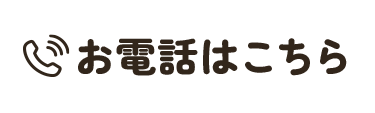 お電話はこちら